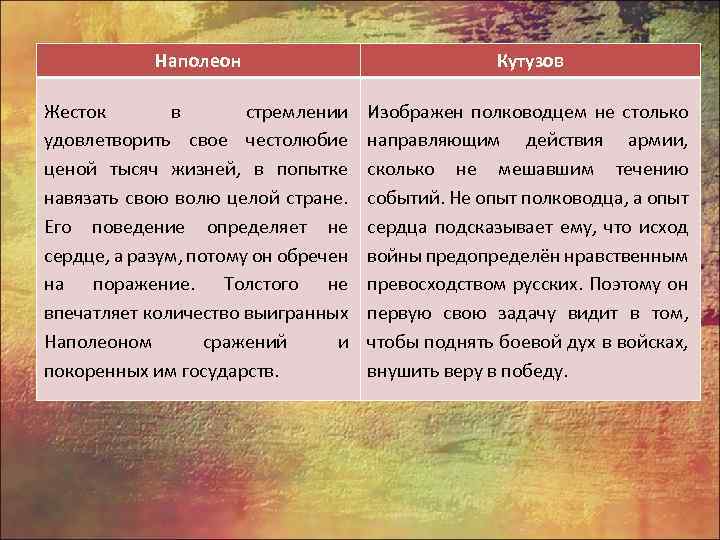 | Наполеон | Кутузов |
|---|---|
| Жесток в стремлении удовлетворить свое честолюбие ценой тысяч жизней, в попытке навязать свою волю целой стране. Его поведение определяет не сердце, а разум, потому он обречен на поражение. Толстого не впечатляет количество выигранных Наполеоном сражений и покоренных им государств. | Изображен полководцем не столько направляющим действия армии, сколько не мешавшим течению событий. Не опыт полководца, а опыт сердца подсказывает ему, что исход войны предопределён нравственным превосходством русских. Поэтому он первую свою задачу видит в том, чтобы поднять боевой дух в войсках, внушить веру в победу. |